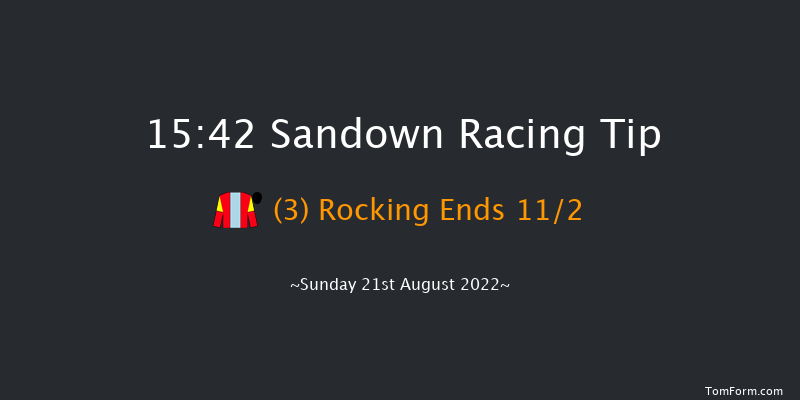 15:42 Sandown Racing Tip

(3) Rocking Ends 11/2

~Sunday 21st August 2022~

TomForm.com